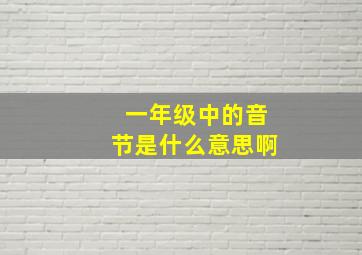 一年级中的音节是什么意思啊